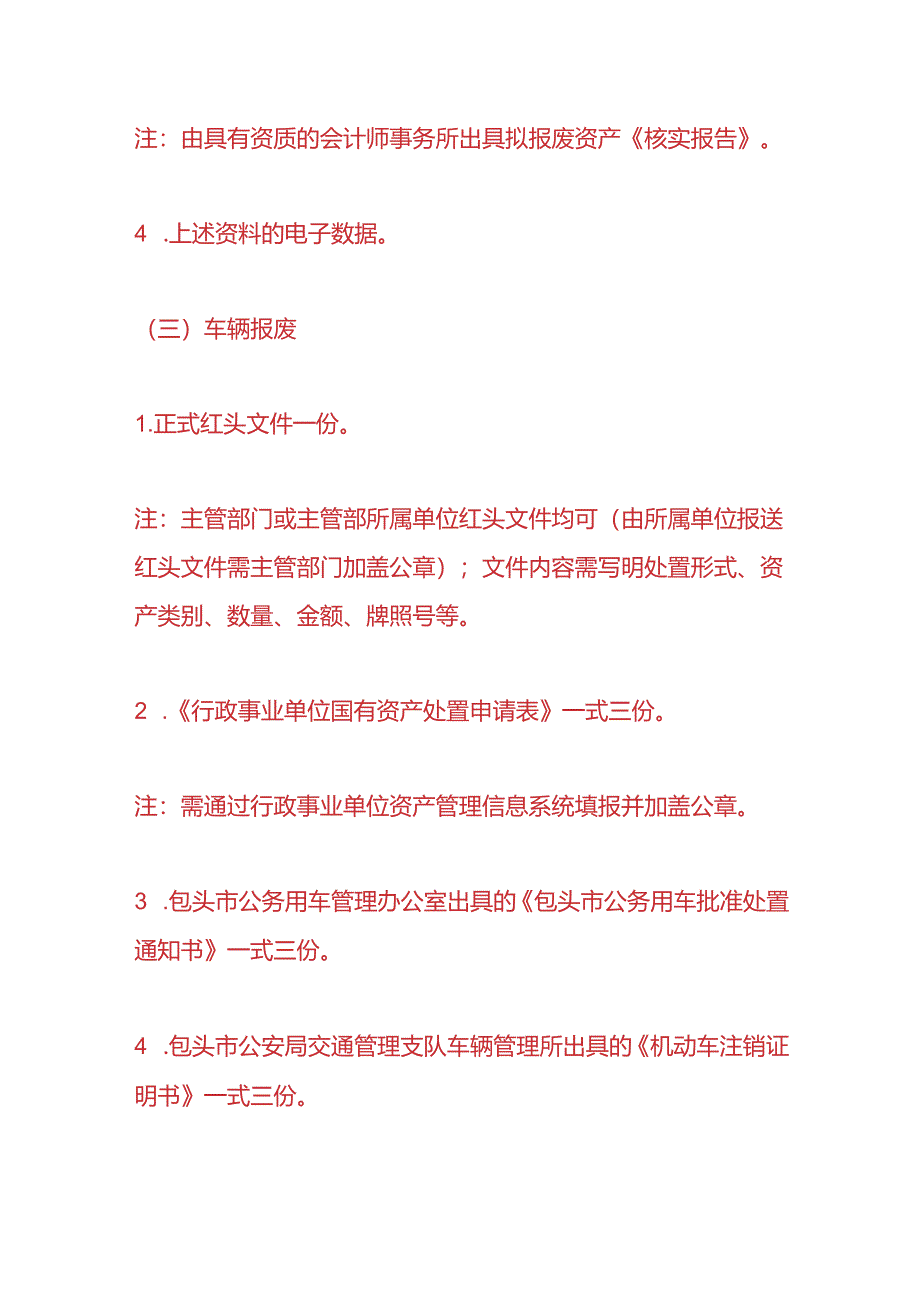 注：由具有资质的会计师事务所出具拟报废资产《核实报告》。

4 .上述资料的电子数据。

（三）车辆报废

1.正式红头文件一份。

注：主管部门或主管部所属单位红头文件均可（由所属单位报送红头文件需主管部门加盖公章）；文件内容需写明处置形式、资产类别、数量、金额、牌照号等。

2 .《行政事业单位国有资产处置申请表》一式三份。

注：需通过行政事业单位资产管理信息系统填报并加盖公章。

3 .包头市公务用车管理办公室出具的《包头市公务用车批准处置通知书》一式三份。

4 .包头市公安局交通管理支队车辆管理所出具的《机动车注销证明书》一式三份。